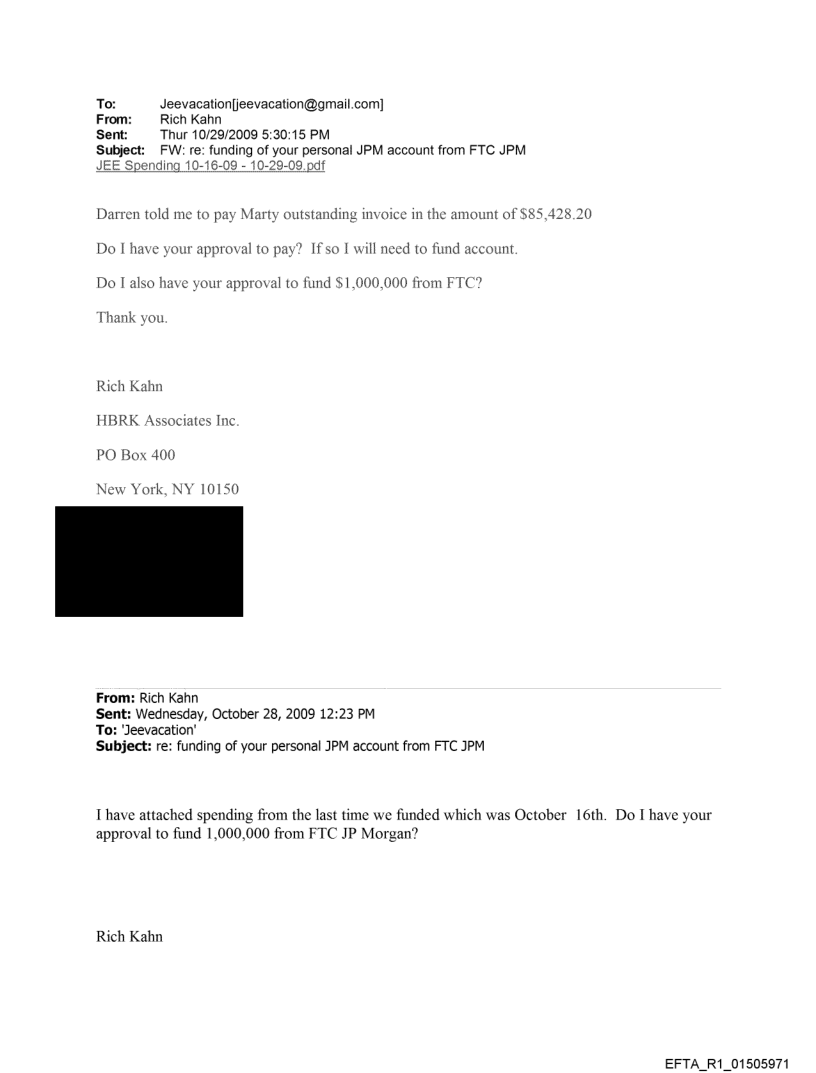 To: Jeevacation[jeevacation@gmail.com]
From: Rich Kahn
Sent: Thur 10/29/2009 5:30:15 PM
Subject: FW: re: funding of your personal JPM account from FTC JPM
JEE Spending 10-16-09 - 10-29-09.pdf

Darren told me to pay Marty outstanding invoice in the amount of $85,428.20

Do I have your approval to pay? If so I will need to fund account.

Do I also have your approval to fund $1,000,000 from FTC?

Thank you.

Rich Kahn

HBRK Associates Inc.

PO Box 400

New York, NY 10150

From: Rich Kahn
Sent: Wednesday, October 28, 2009 12:23 PM
To: 'Jeevacation'
Subject: re: funding of your personal JPM account from FTC JPM

I have attached spending from the last time we funded which was October 16th. Do I have your approval to fund 1,000,000 from FTC JP Morgan?

Rich Kahn

EFTA_R1_01505971